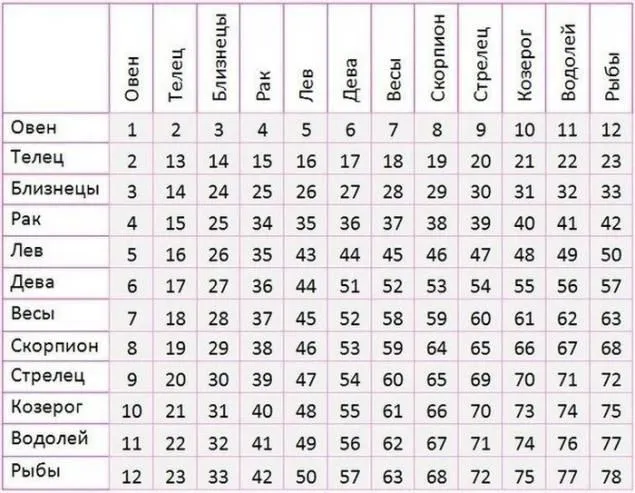 |  | Овен | Телец | Близнецы | Рак | Лев | Дева | Весы | Скорпион | Стрелец | Козерог | Водолей | Рыбы |
|---|---|---|---|---|---|---|---|---|---|---|---|---|
| Овен | 1 | 2 | 3 | 4 | 5 | 6 | 7 | 8 | 9 | 10 | 11 | 12 |
| Телец | 2 | 13 | 14 | 15 | 16 | 17 | 18 | 19 | 20 | 21 | 22 | 23 |
| Близнецы | 3 | 14 | 24 | 25 | 26 | 27 | 28 | 29 | 30 | 31 | 32 | 33 |
| Рак | 4 | 15 | 25 | 34 | 35 | 36 | 37 | 38 | 39 | 40 | 41 | 42 |
| Лев | 5 | 16 | 26 | 35 | 43 | 44 | 45 | 46 | 47 | 48 | 49 | 50 |
| Дева | 6 | 17 | 27 | 36 | 44 | 51 | 52 | 53 | 54 | 55 | 56 | 57 |
| Весы | 7 | 18 | 28 | 37 | 45 | 52 | 58 | 59 | 60 | 61 | 62 | 63 |
| Скорпион | 8 | 19 | 29 | 38 | 46 | 53 | 59 | 64 | 65 | 66 | 67 | 68 |
| Стрелец | 9 | 20 | 30 | 39 | 47 | 54 | 60 | 65 | 69 | 70 | 71 | 72 |
| Козерог | 10 | 21 | 31 | 40 | 48 | 55 | 61 | 66 | 70 | 73 | 74 | 75 |
| Водолей | 11 | 22 | 32 | 41 | 49 | 56 | 62 | 67 | 71 | 74 | 76 | 77 |
| Рыбы | 12 | 23 | 33 | 42 | 50 | 57 | 63 | 68 | 72 | 75 | 77 | 78 |